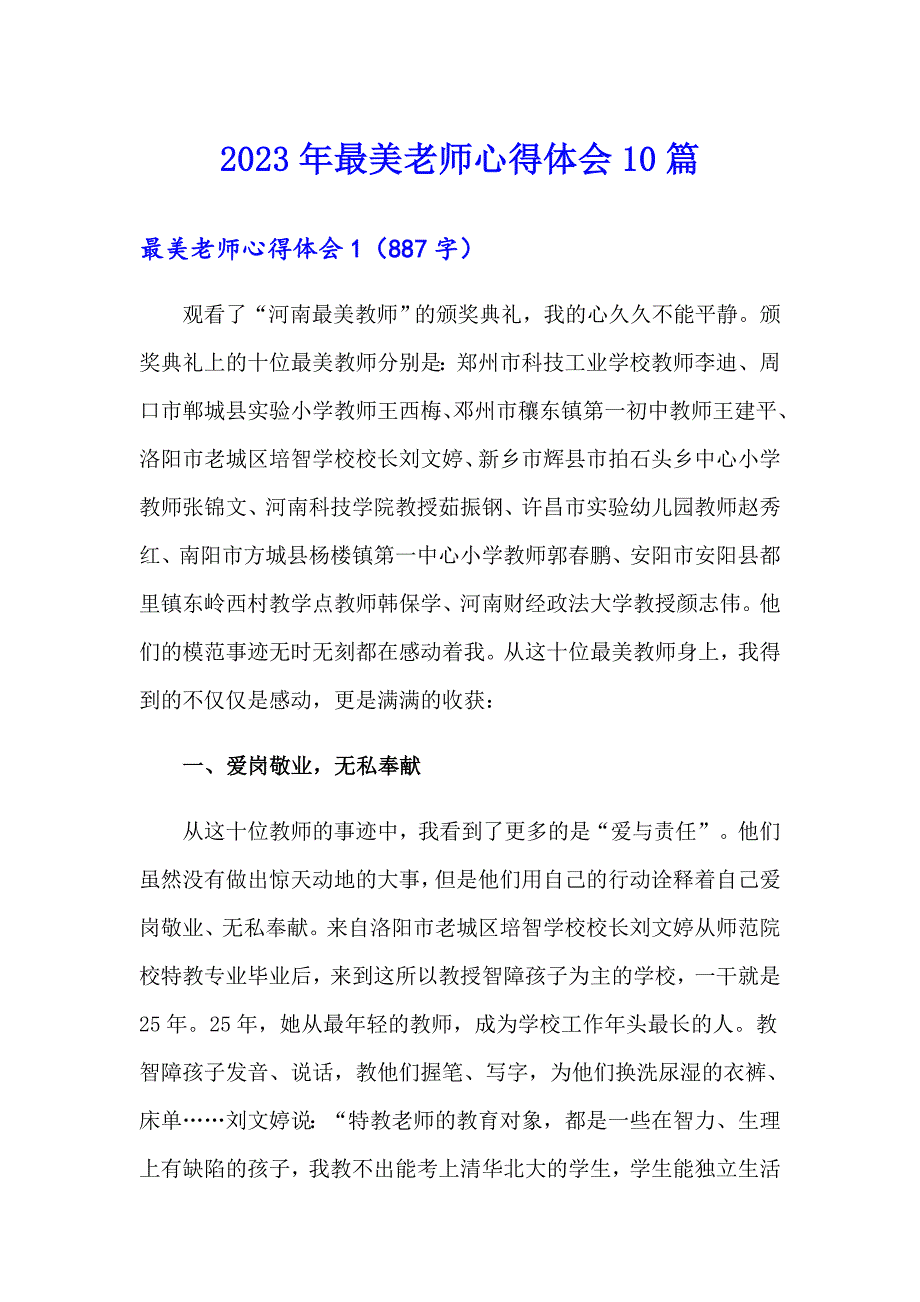 2023年最美老师心得体会10篇

最美老师心得体会1（887字）

观看了“河南最美教师”的颁奖典礼，我的心久久不能平静。颁奖典礼上的十位最美教师分别是：郑州市科技工业学校教师李迪、周口市郸城县实验小学教师王西梅、邓州市穰东镇第一初中教师王建平、洛阳市老城区培智学校校长刘文婷、新乡市辉县市拍石头乡中心小学教师张锦文、河南科技学院教授茹振钢、许昌市实验幼儿园教师赵秀红、南阳市方城县杨楼镇第一中心小学教师郭春鹏、安阳市安阳县都里镇东岭西村教学点教师韩保学、河南财经政法大学教授颜志伟。他们的模范事迹无时无刻都在感动着我。从这十位最美教师身上，我得到的不仅仅是感动，更是满满的收获：

一、爱岗敬业，无私奉献

从这十位教师的事迹中，我看到了更多的是“爱与责任”。他们虽然没有做出惊天动地的大事，但是他们用自己的行动诠释着自己爱岗敬业、无私奉献。来自洛阳市老城区培智学校校长刘文婷从师范院校特教专业毕业后，来到这所以教授智障孩子为主的学校，一干就是25年。25年，她从最年轻的教师，成为学校工作年头最长的人。教智障孩子发音、说话，教他们握笔、写字，为他们换洗尿湿的衣裤、床单……刘文婷说：“特教老师的教育对象，都是一些在智力、生理上有缺陷的孩子，我教不出能考上清华北大的学生，学生能独立生活